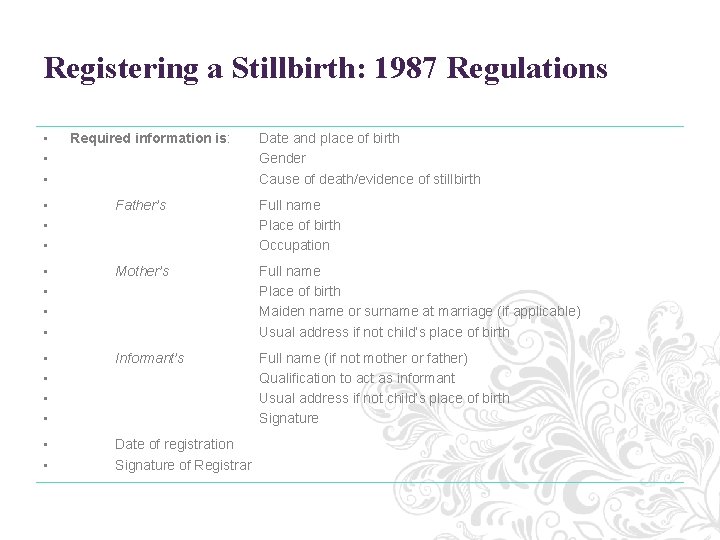 Registering a Stillbirth: 1987 Regulations

• Required information is: Date and place of birth
• Gender
• Cause of death/evidence of stillbirth
• Father's Full name
• Place of birth
• Occupation
• Mother's Full name
• Place of birth
• Maiden name or surname at marriage (if applicable)
• Usual address if not child's place of birth
• Informant's Full name (if not mother or father)
• Qualification to act as informant
• Usual address if not child's place of birth
• Signature
• Date of registration
• Signature of Registrar